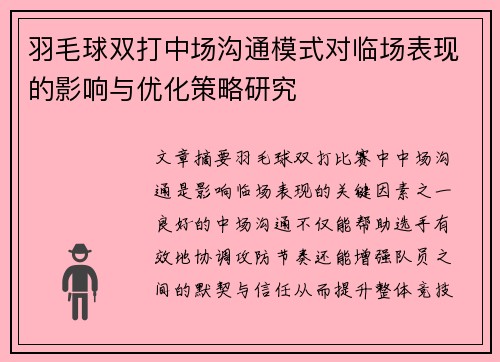 羽毛球双打中场沟通模式对临场表现的影响与优化策略研究

文章摘要羽毛球双打比赛中中场沟通是影响临场表现的关键因素之一良好的中场沟通不仅能帮助选手有效地协调攻防节奏还能增强队员之间的默契与信任从而提升整体竞技